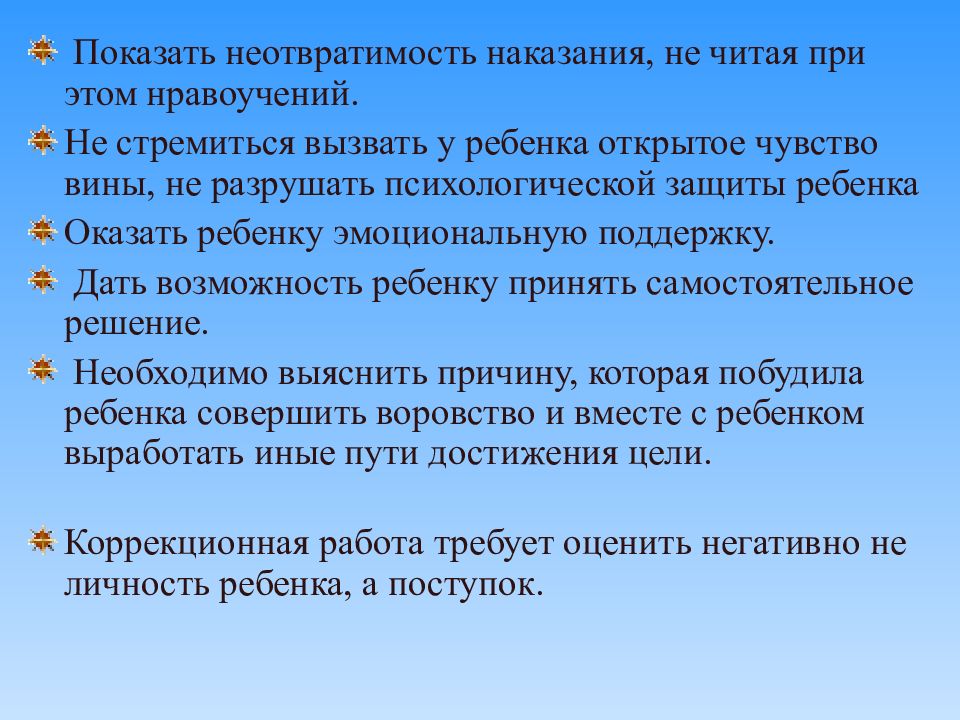 Показать неотвратимость наказания, не читая при этом нравоучений.

Не стремиться вызвать у ребенка открытое чувство вины, не разрушать психологической защиты ребенка

Оказать ребенку эмоциональную поддержку.

Дать возможность ребенку принять самостоятельное решение.

Необходимо выяснить причину, которая побудила ребенка совершить воровство и вместе с ребенком выработать иные пути достижения цели.

Коррекционная работа требует оценить негативно не личность ребенка, а поступок.